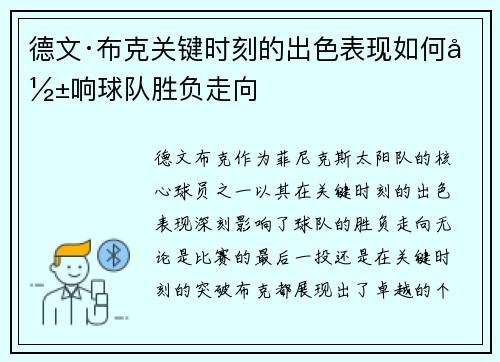 德文·布克关键时刻的出色表现如何å½±响球队胜负走向

德文布克作为菲尼克斯太阳队的核心球员之一以其在关键时刻的出色表现深刻影响了球队的胜负走向无论是比赛的最后一投还是在关键时刻的突破布克都展现出了卓越的个